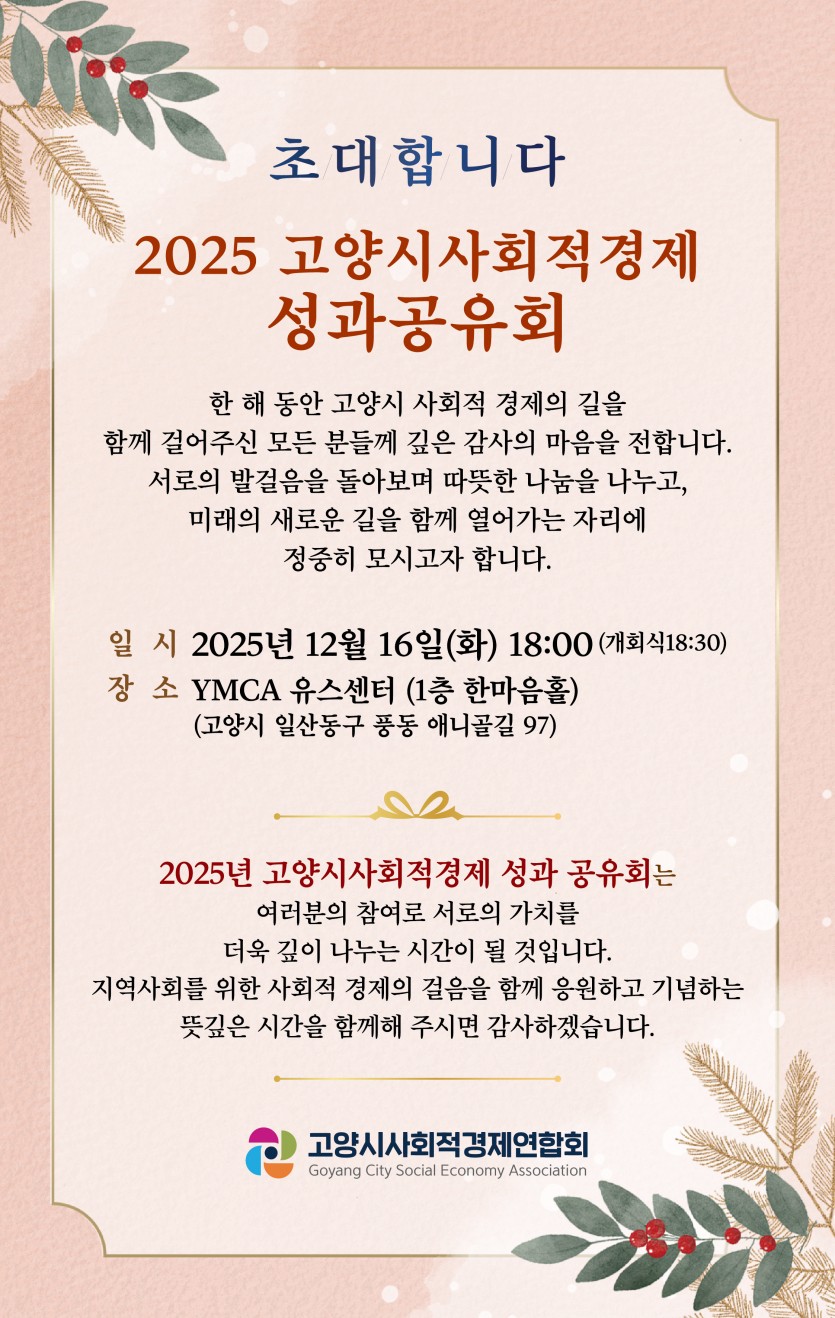 초대합니다

2025 고양시사회적경제 성과공유회

한 해 동안 고양시 사회적 경제의 길을 함께 걸어주신 모든 분들께 깊은 감사의 마음을 전합니다. 서로의 발걸음을 돌아보며 따뜻한 나눔을 나누고, 미래의 새로운 길을 함께 열어가는 자리에 정중히 모시고자 합니다.

일 시 2025년 12월 16일(화) 18:00 (개회식18:30)
장 소 YMCA 유스센터 (1층 한마음홀)
(고양시 일산동구 풍동 애니골길 97)

2025년 고양시사회적경제 성과 공유회는 여러분의 참여로 서로의 가치를 더욱 깊이 나누는 시간이 될 것입니다. 지역사회를 위한 사회적 경제의 걸음을 함께 응원하고 기념하는 뜻깊은 시간을 함께해 주시면 감사하겠습니다.

고양시사회적경제연합회
Goyang City Social Economy Association